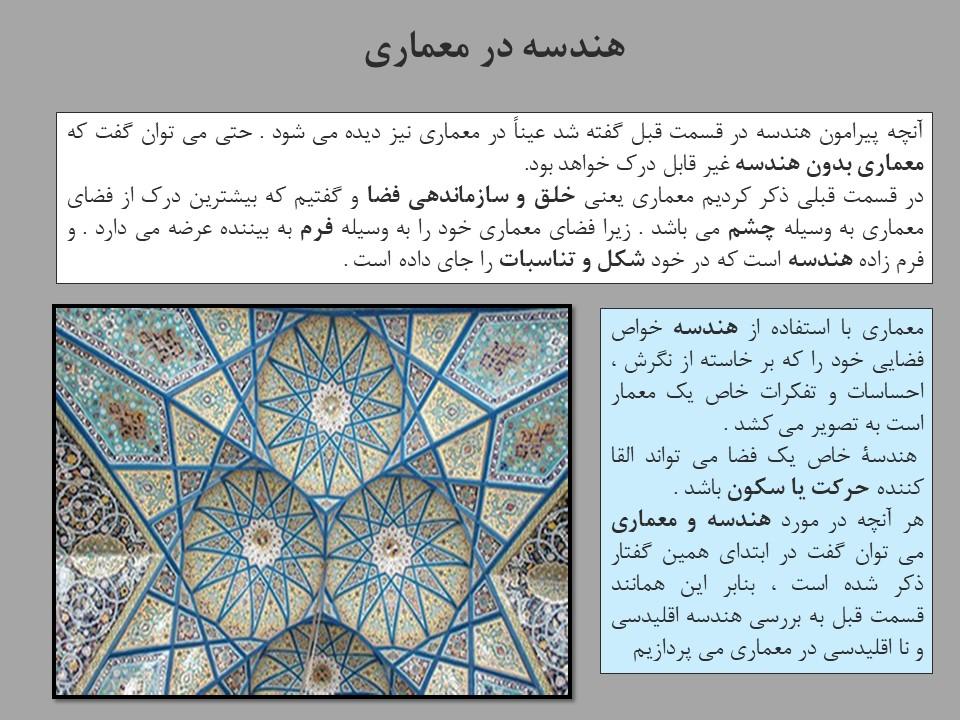 هندسه در معماری

آنچه پیرامون هندسه در قسمت قبل گفته شد عیناً در معماری نیز دیده می شود . حتی می توان گفت که معماری بدون هندسه غیر قابل درک خواهد بود.
در قسمت قبلی ذکر کردیم معماری یعنی خلق و سازماندهی فضا و گفتیم که بیشترین درک از فضای معماری به وسیله چشم می باشد . زیرا فضای معماری خود را به وسیله فرم به بیننده عرضه می دارد . و فرم زاده هندسه است که در خود شکل و تناسبات را جای داده است .

معماری با استفاده از هندسه خواص فضایی خود را که بر خاسته از نگرش ، احساسات و تفکرات خاص یک معمار است به تصویر می کشد .
هندسهٔ خاص یک فضا می تواند القا کننده حرکت یا سکون باشد .
هر آنچه در مورد هندسه و معماری می توان گفت در ابتدای همین گفتار ذکر شده است ، بنابر این همانند قسمت قبل به بررسی هندسه اقلیدسی و نا اقلیدسی در معماری می پردازیم